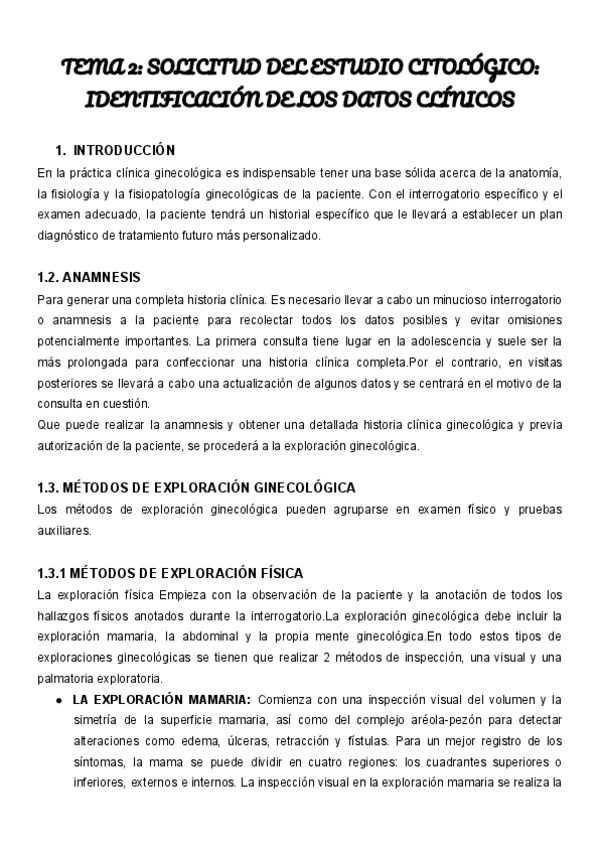 TEMA 2: SOLICITUD DEL ESTUDIO CITOLÓGICO: IDENTIFICACIÓN DE LOS DATOS CLÍNICOS

1. INTRODUCCIÓN
En la práctica clínica ginecológica es indispensable tener una base sólida acerca de la anatomía, la fisiología y la fisiopatología ginecológicas de la paciente. Con el interrogatorio específico y el examen adecuado, la paciente tendrá un historial específico que le llevará a establecer un plan diagnóstico de tratamiento futuro más personalizado.

1.2. ANAMNESIS
Para generar una completa historia clínica. Es necesario llevar a cabo un minucioso interrogatorio o anamnesis a la paciente para recolectar todos los datos posibles y evitar omisiones potencialmente importantes. La primera consulta tiene lugar en la adolescencia y suele ser la más prolongada para confeccionar una historia clínica completa.Por el contrario, en visitas posteriores se llevará a cabo una actualización de algunos datos y se centrará en el motivo de la consulta en cuestión.
Que puede realizar la anamnesis y obtener una detallada historia clínica ginecológica y previa autorización de la paciente, se procederá a la exploración ginecológica.

1.3. MÉTODOS DE EXPLORACIÓN GINECOLÓGICA
Los métodos de exploración ginecológica pueden agruparse en examen físico y pruebas auxiliares.

1.3.1 MÉTODOS DE EXPLORACIÓN FÍSICA
La exploración física Empieza con la observación de la paciente y la anotación de todos los hallazgos físicos anotados durante la interrogatorio.La exploración ginecológica debe incluir la exploración mamaria, la abdominal y la propia mente ginecológica.En todo estos tipos de exploraciones ginecológicas se tienen que realizar 2 métodos de inspección, una visual y una palmatoria exploratoria.

● LA EXPLORACIÓN MAMARIA: Comienza con una inspección visual del volumen y la simetría de la superficie mamaria, así como del complejo aréola-pezón para detectar alteraciones como edema, úlceras, retracción y fístulas. Para un mejor registro de los síntomas, la mama se puede dividir en cuatro regiones: los cuadrantes superiores o inferiores, externos e internos. La inspección visual en la exploración mamaria se realiza la